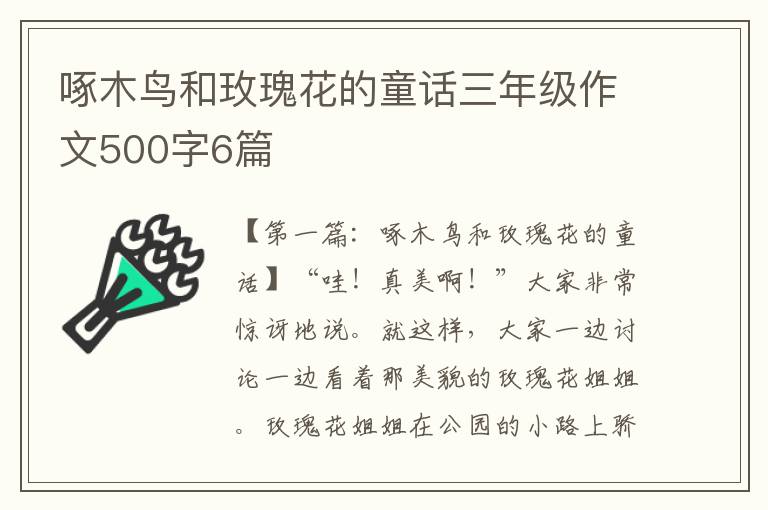 啄木鸟和玫瑰花的童话三年级作文500字6篇

【第一篇：啄木鸟和玫瑰花的童话】“哇！真美啊！”大家非常惊讶地说。就这样，大家一边讨论一边看着那美貌的玫瑰花姐姐。玫瑰花姐姐在公园的小路上骄